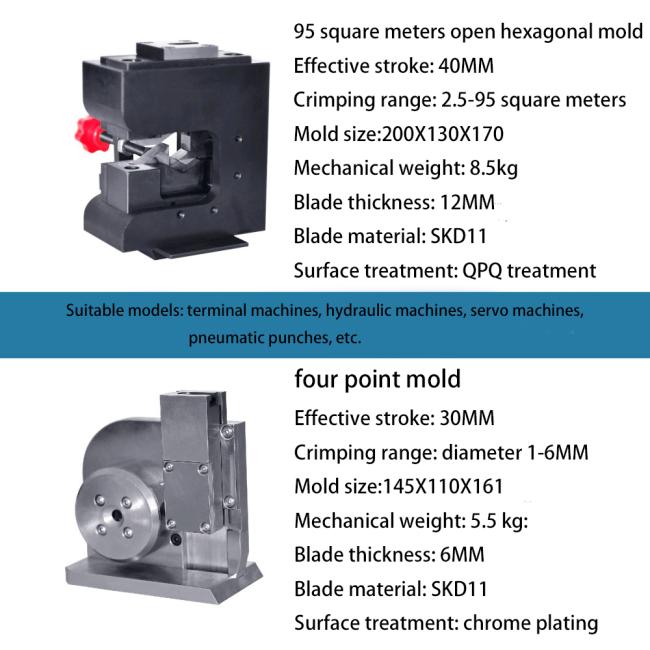 95 square meters open hexagonal mold
Effective stroke: 40MM
Crimping range: 2.5-95 square meters
Mold size:200X130X170
Mechanical weight: 8.5kg
Blade thickness: 12MM
Blade material: SKD11
Surface treatment: QPQ treatment

Suitable models: terminal machines, hydraulic machines, servo machines, pneumatic punches, etc.

four point mold
Effective stroke: 30MM
Crimping range: diameter 1-6MM
Mold size:145X110X161
Mechanical weight: 5.5 kg:
Blade thickness: 6MM
Blade material: SKD11
Surface treatment: chrome plating